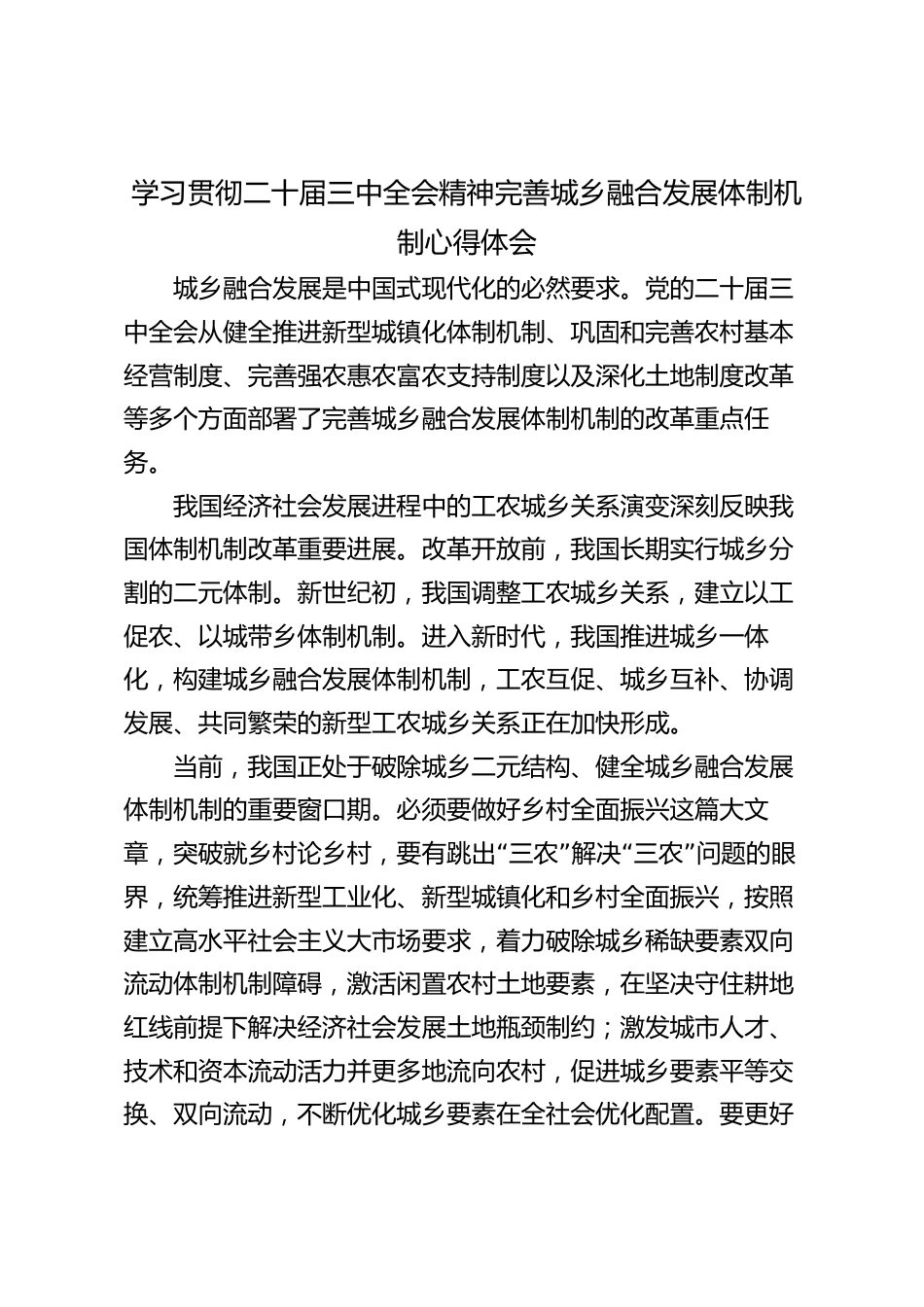 学习贯彻二十届三中全会精神完善城乡融合发展体制机制心得体会

城乡融合发展是中国式现代化的必然要求。党的二十届三中全会从健全推进新型城镇化体制机制、巩固和完善农村基本经营制度、完善强农惠农富农支持制度以及深化土地制度改革等多个方面部署了完善城乡融合发展体制机制的改革重点任务。

我国经济社会发展进程中的工农城乡关系演变深刻反映我国体制机制改革重要进展。改革开放前，我国长期实行城乡分割的二元体制。新世纪初，我国调整工农城乡关系，建立以工促农、以城带乡体制机制。进入新时代，我国推进城乡一体化，构建城乡融合发展体制机制，工农互促、城乡互补、协调发展、共同繁荣的新型工农城乡关系正在加快形成。

当前，我国正处于破除城乡二元结构、健全城乡融合发展体制机制的重要窗口期。必须要做好乡村全面振兴这篇大文章，突破就乡村论乡村，要有跳出“三农”解决“三农”问题的眼界，统筹推进新型工业化、新型城镇化和乡村全面振兴，按照建立高水平社会主义大市场要求，着力破除城乡稀缺要素双向流动体制机制障碍，激活闲置农村土地要素，在坚决守住耕地红线前提下解决经济社会发展土地瓶颈制约；激发城市人才、技术和资本流动活力并更多地流向农村，促进城乡要素平等交换、双向流动，不断优化城乡要素在全社会优化配置。要更好